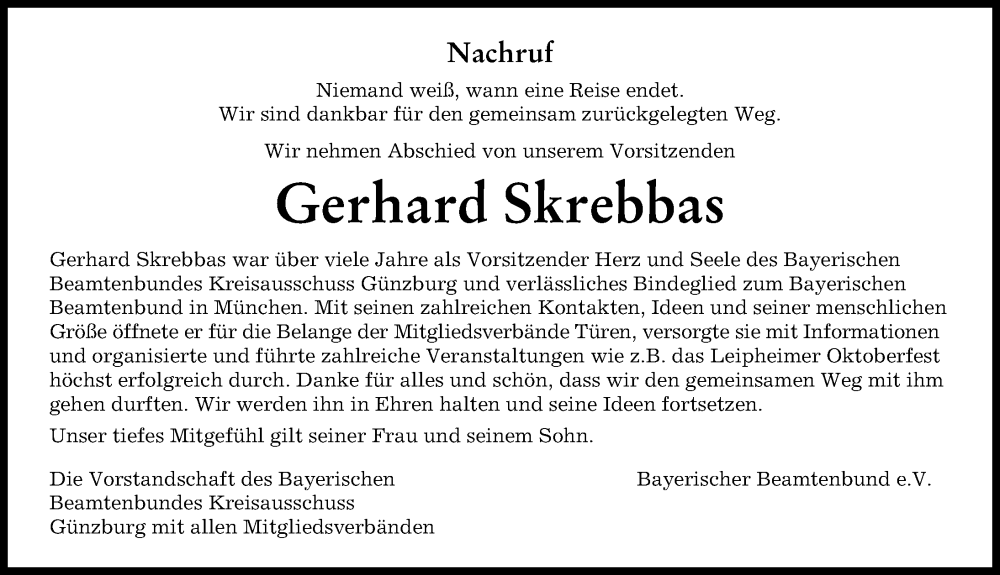 Nachruf

Niemand weiß, wann eine Reise endet.
Wir sind dankbar für den gemeinsam zurückgelegten Weg.

Wir nehmen Abschied von unserem Vorsitzenden

Gerhard Skrebbas

Gerhard Skrebbas war über viele Jahre als Vorsitzender Herz und Seele des Bayerischen Beamtenbundes Kreisausschuss Günzburg und verlässliches Bindeglied zum Bayerischen Beamtenbund in München. Mit seinen zahlreichen Kontakten, Ideen und seiner menschlichen Größe öffnete er für die Belange der Mitgliedsverbände Türen, versorgte sie mit Informationen und organisierte und führte zahlreiche Veranstaltungen wie z.B. das Leipheimer Oktoberfest höchst erfolgreich durch. Danke für alles und schön, dass wir den gemeinsamen Weg mit ihm gehen durften. Wir werden ihn in Ehren halten und seine Ideen fortsetzen.

Unser tiefes Mitgefühl gilt seiner Frau und seinem Sohn.

Die Vorstandschaft des Bayerischen Beamtenbundes Kreisausschuss Günzburg mit allen Mitgliedsverbänden

Bayerischer Beamtenbund e.V.